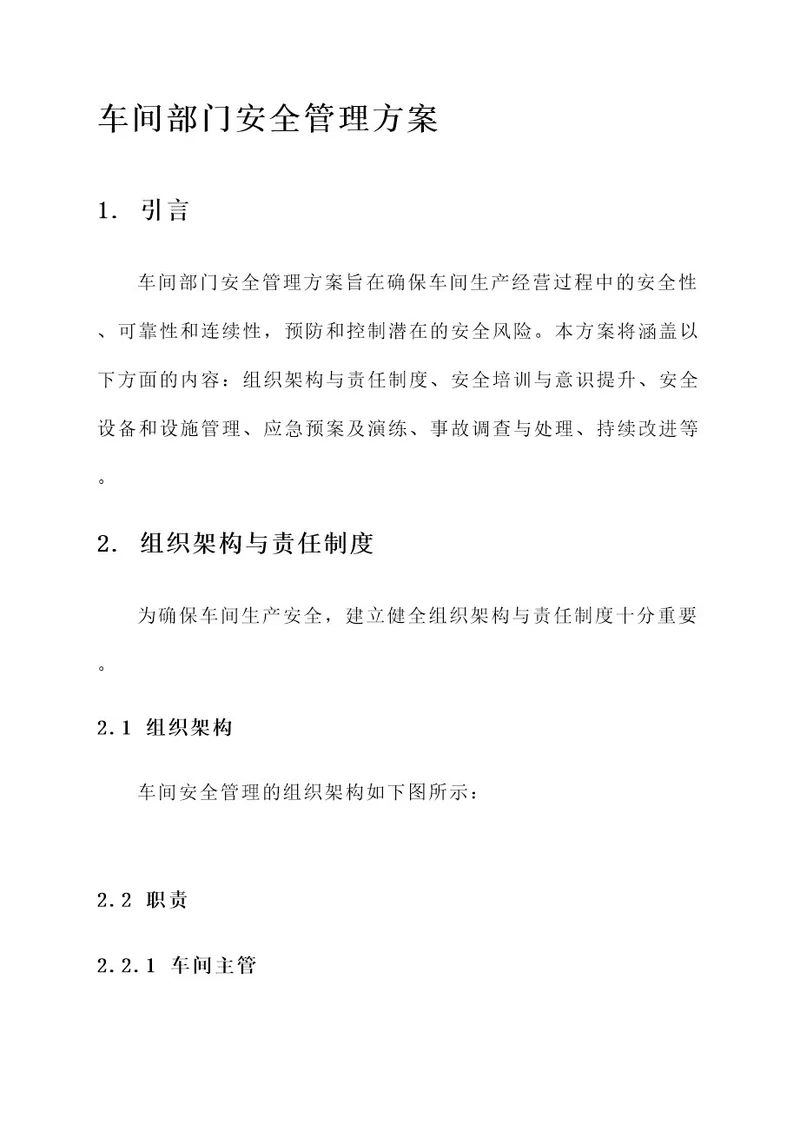 车间部门安全管理方案

1. 引言

车间部门安全管理方案旨在确保车间生产经营过程中的安全性、可靠性和连续性，预防和控制潜在的安全风险。本方案将涵盖以下方面的内容：组织架构与责任制度、安全培训与意识提升、安全设备和设施管理、应急预案及演练、事故调查与处理、持续改进等。

2. 组织架构与责任制度

为确保车间生产安全，建立健全组织架构与责任制度十分重要。

2.1 组织架构

车间安全管理的组织架构如下图所示：

2.2 职责

2.2.1 车间主管